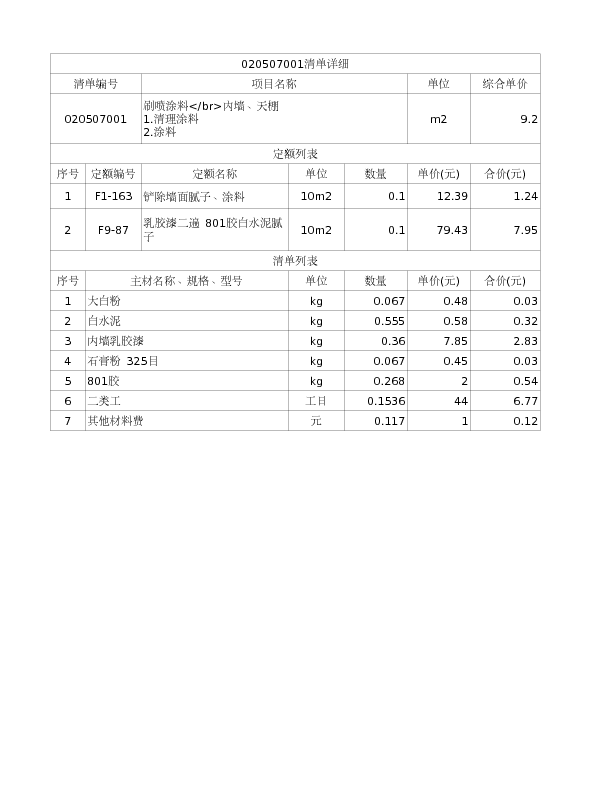 020507001清单详细

| 清单编号 | 项目名称 | 单位 | 综合单价 |
|---|---|---|---|
| 020507001 | 刷喷涂料</br>内墙、天棚 1.清理涂料 2.涂料 | m2 | 9.2 |

定额列表

| 序号 | 定额编号 | 定额名称 | 单位 | 数量 | 单价(元) | 合价(元) |
|---|---|---|---|---|---|---|
| 1 | F1-163 | 铲除墙面腻子、涂料 | 10m2 | 0.1 | 12.39 | 1.24 |
| 2 | F9-87 | 乳胶漆二遍 801胶白水泥腻子 | 10m2 | 0.1 | 79.43 | 7.95 |

清单列表

| 序号 | 主材名称、规格、型号 | 单位 | 数量 | 单价(元) | 合价(元) |
|---|---|---|---|---|---|
| 1 | 大白粉 | kg | 0.067 | 0.48 | 0.03 |
| 2 | 白水泥 | kg | 0.555 | 0.58 | 0.32 |
| 3 | 内墙乳胶漆 | kg | 0.36 | 7.85 | 2.83 |
| 4 | 石膏粉 325目 | kg | 0.067 | 0.45 | 0.03 |
| 5 | 801胶 | kg | 0.268 | 2 | 0.54 |
| 6 | 二类工 | 工日 | 0.1536 | 44 | 6.77 |
| 7 | 其他材料费 | 元 | 0.117 | 1 | 0.12 |